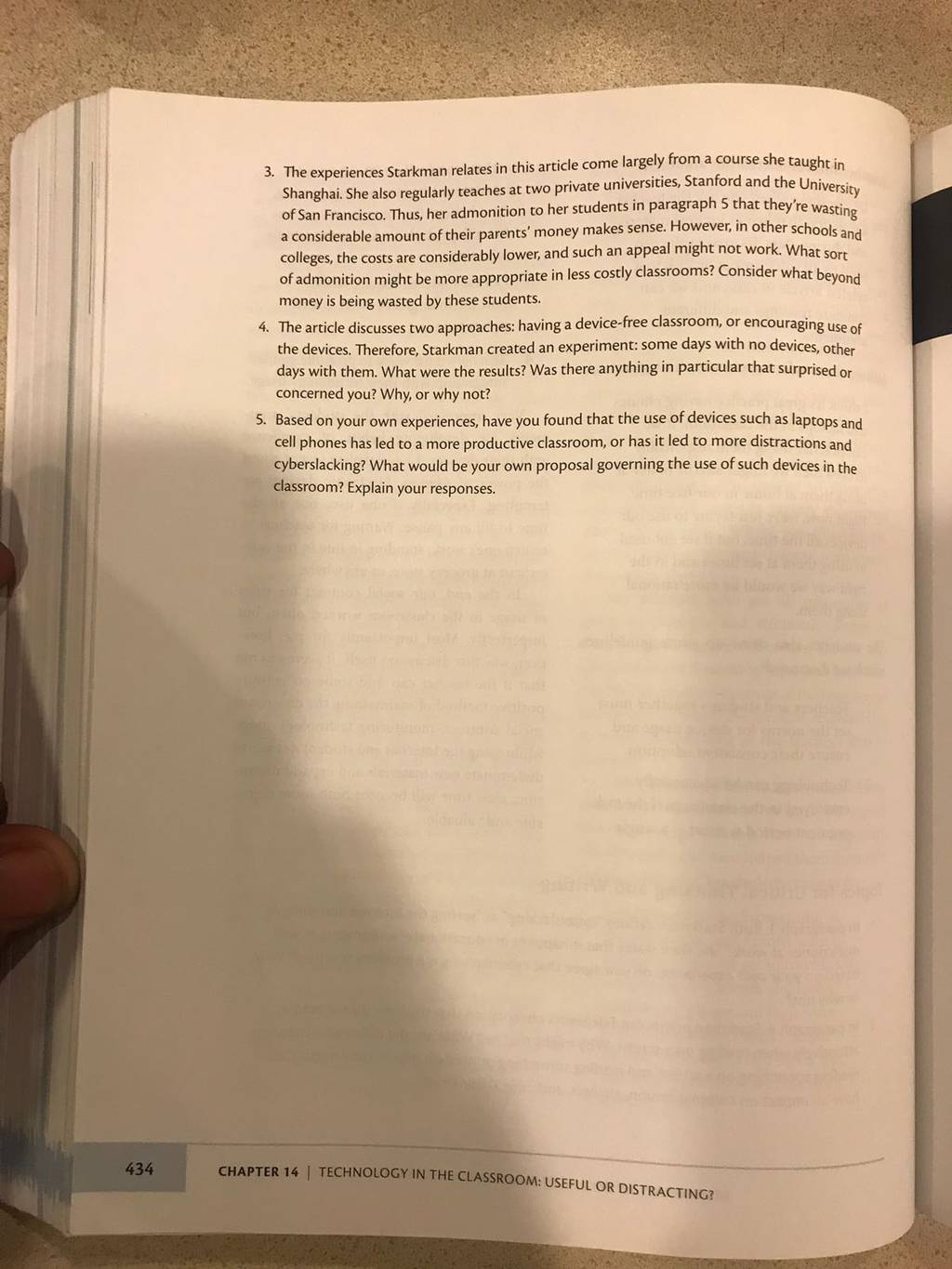 3. The experiences Starkman relates in this article come largely from a course she taught in Shanghai. She also regularly teaches at two private universities, Stanford and the University of San Francisco. Thus, her admonition to her students in paragraph 5 that they're wasting a considerable amount of their parents' money makes sense. However, in other schools and colleges, the costs are considerably lower, and such an appeal might not work. What sort of admonition might be more appropriate in less costly classrooms? Consider what beyond money is being wasted by these students.

4. The article discusses two approaches: having a device-free classroom, or encouraging use of the devices. Therefore, Starkman created an experiment: some days with no devices, other days with them. What were the results? Was there anything in particular that surprised or concerned you? Why, or why not?

5. Based on your own experiences, have you found that the use of devices such as laptops and cell phones has led to a more productive classroom, or has it led to more distractions and cyberslacking? What would be your own proposal governing the use of such devices in the classroom? Explain your responses.

434

CHAPTER 14 | TECHNOLOGY IN THE CLASSROOM: USEFUL OR DISTRACTING?